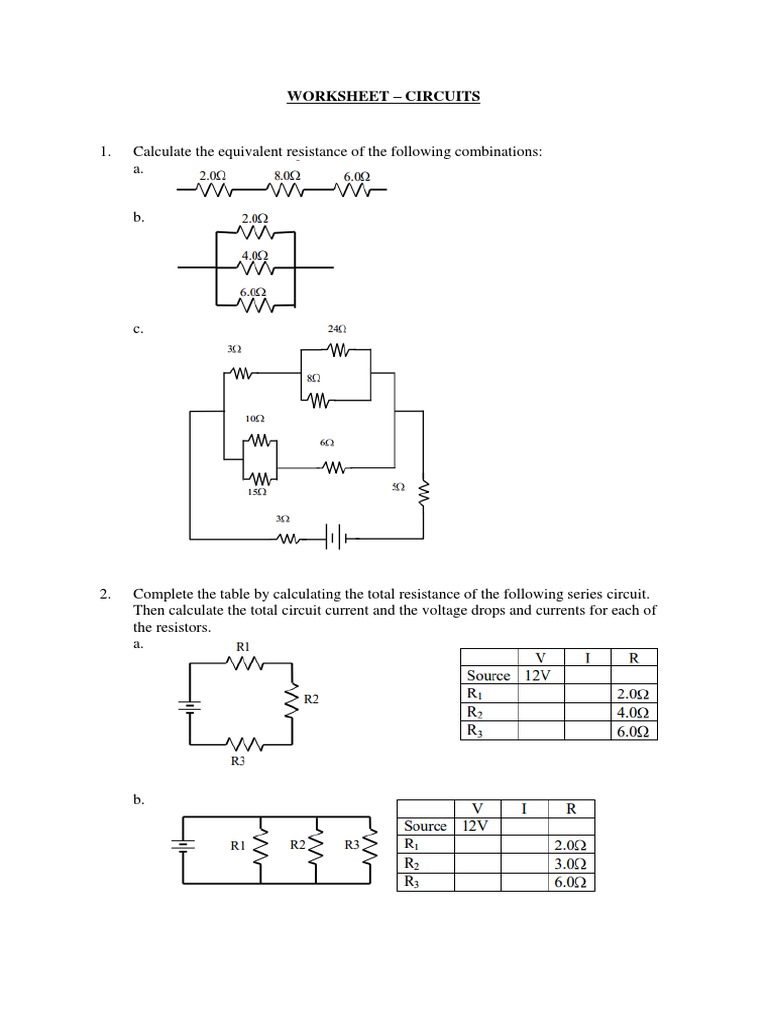 WORKSHEET – CIRCUITS

1. Calculate the equivalent resistance of the following combinations:

a.

2.0Ω 8.0Ω 6.0Ω

b.

2.0Ω

4.0Ω

6.0Ω

c.

24Ω

3Ω

8Ω

10Ω

6Ω

15Ω

5Ω

3Ω

2. Complete the table by calculating the total resistance of the following series circuit. Then calculate the total circuit current and the voltage drops and currents for each of the resistors.

a.

R1

R2

R3

| | V | I | R |
|---|---|---|---|
| Source | 12V | | |
| $R_1$ | | | 2.0Ω |
| $R_2$ | | | 4.0Ω |
| $R_3$ | | | 6.0Ω |

b.

R1 R2 R3

| | V | I | R |
|---|---|---|---|
| Source | 12V | | |
| $R_1$ | | | 2.0Ω |
| $R_2$ | | | 3.0Ω |
| $R_3$ | | | 6.0Ω |